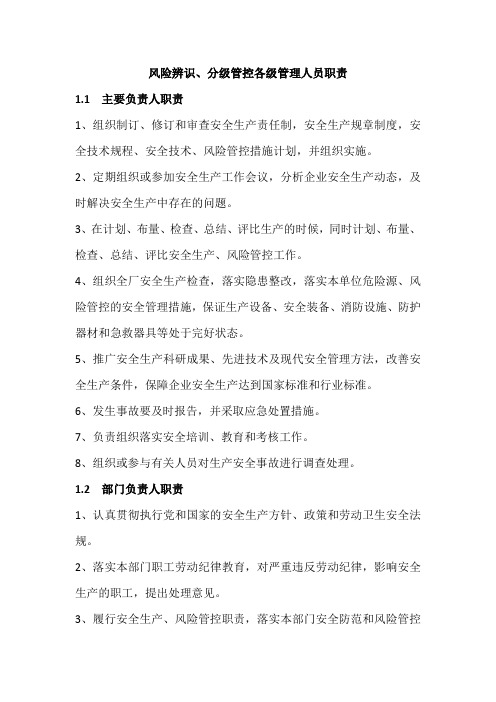 风险辨识、分级管控各级管理人员职责

1.1 主要负责人职责

1、组织制订、修订和审查安全生产责任制，安全生产规章制度，安全技术规程、安全技术、风险管控措施计划，并组织实施。

2、定期组织或参加安全生产工作会议，分析企业安全生产动态，及时解决安全生产中存在的问题。

3、在计划、布量、检查、总结、评比生产的时候，同时计划、布量、检查、总结、评比安全生产、风险管控工作。

4、组织全厂安全生产检查，落实隐患整改，落实本单位危险源、风险管控的安全管理措施，保证生产设备、安全装备、消防设施、防护器材和急救器具等处于完好状态。

5、推广安全生产科研成果、先进技术及现代安全管理方法，改善安全生产条件，保障企业安全生产达到国家标准和行业标准。

6、发生事故要及时报告，并采取应急处置措施。

7、负责组织落实安全培训、教育和考核工作。

8、组织或参与有关人员对生产安全事故进行调查处理。

1.2 部门负责人职责

1、认真贯彻执行党和国家的安全生产方针、政策和劳动卫生安全法规。

2、落实本部门职工劳动纪律教育，对严重违反劳动纪律，影响安全生产的职工，提出处理意见。

3、履行安全生产、风险管控职责，落实本部门安全防范和风险管控